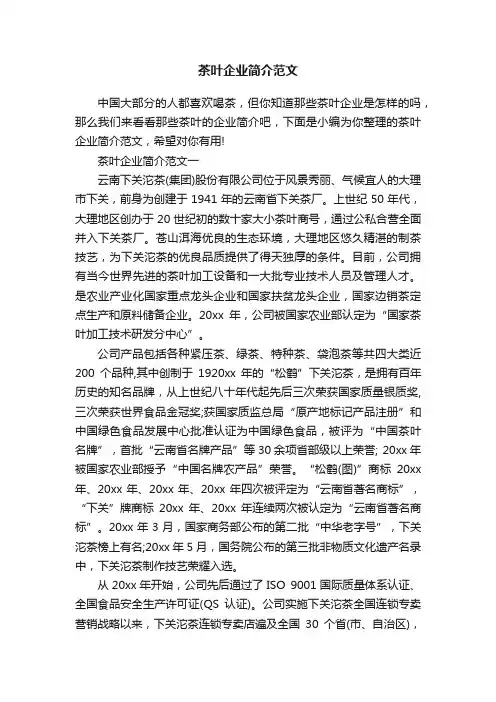 茶叶企业简介范文

中国大部分的人都喜欢喝茶，但你知道那些茶叶企业是怎样的吗，那么我们来看看那些茶叶的企业简介吧，下面是小编为你整理的茶叶企业简介范文，希望对你有用!

茶叶企业简介范文一

云南下关沱茶(集团)股份有限公司位于风景秀丽、气候宜人的大理市下关，前身为创建于 1941 年的云南省下关茶厂。上世纪 50 年代，大理地区创办于 20 世纪初的数十家大小茶叶商号，通过公私合营全面并入下关茶厂。苍山洱海优良的生态环境，大理地区悠久精湛的制茶技艺，为下关沱茶的优良品质提供了得天独厚的条件。目前，公司拥有当今世界先进的茶叶加工设备和一大批专业技术人员及管理人才。是农业产业化国家重点龙头企业和国家扶贫龙头企业，国家边销茶定点生产和原料储备企业。20xx 年，公司被国家农业部认定为“国家茶叶加工技术研发分中心”。

公司产品包括各种紧压茶、绿茶、特种茶、袋泡茶等共四大类近 200 个品种,其中创制于 1920xx 年的“松鹤”下关沱茶，是拥有百年历史的知名品牌，从上世纪八十年代起先后三次荣获国家质量银质奖,三次荣获世界食品金冠奖;获国家质监总局“原产地标记产品注册”和中国绿色食品发展中心批准认证为中国绿色食品，被评为“中国茶叶名牌”，首批“云南省名牌产品”等 30 余项省部级以上荣誉; 20xx 年被国家农业部授予“中国名牌农产品”荣誉。“松鹤(图)”商标 20xx 年、20xx 年、20xx 年、20xx 年四次被评定为“云南省著名商标”，“下关”牌商标 20xx 年、20xx 年连续两次被认定为“云南省著名商标”。20xx 年 3 月，国家商务部公布的第二批“中华老字号”，下关沱茶榜上有名;20xx 年 5 月，国务院公布的第三批非物质文化遗产名录中，下关沱茶制作技艺荣耀入选。

从 20xx 年开始，公司先后通过了 ISO 9001 国际质量体系认证、全国食品安全生产许可证(QS 认证)。公司实施下关沱茶全国连锁专卖营销战略以来，下关沱茶连锁专卖店遍及全国 30 个省(市、自治区)，